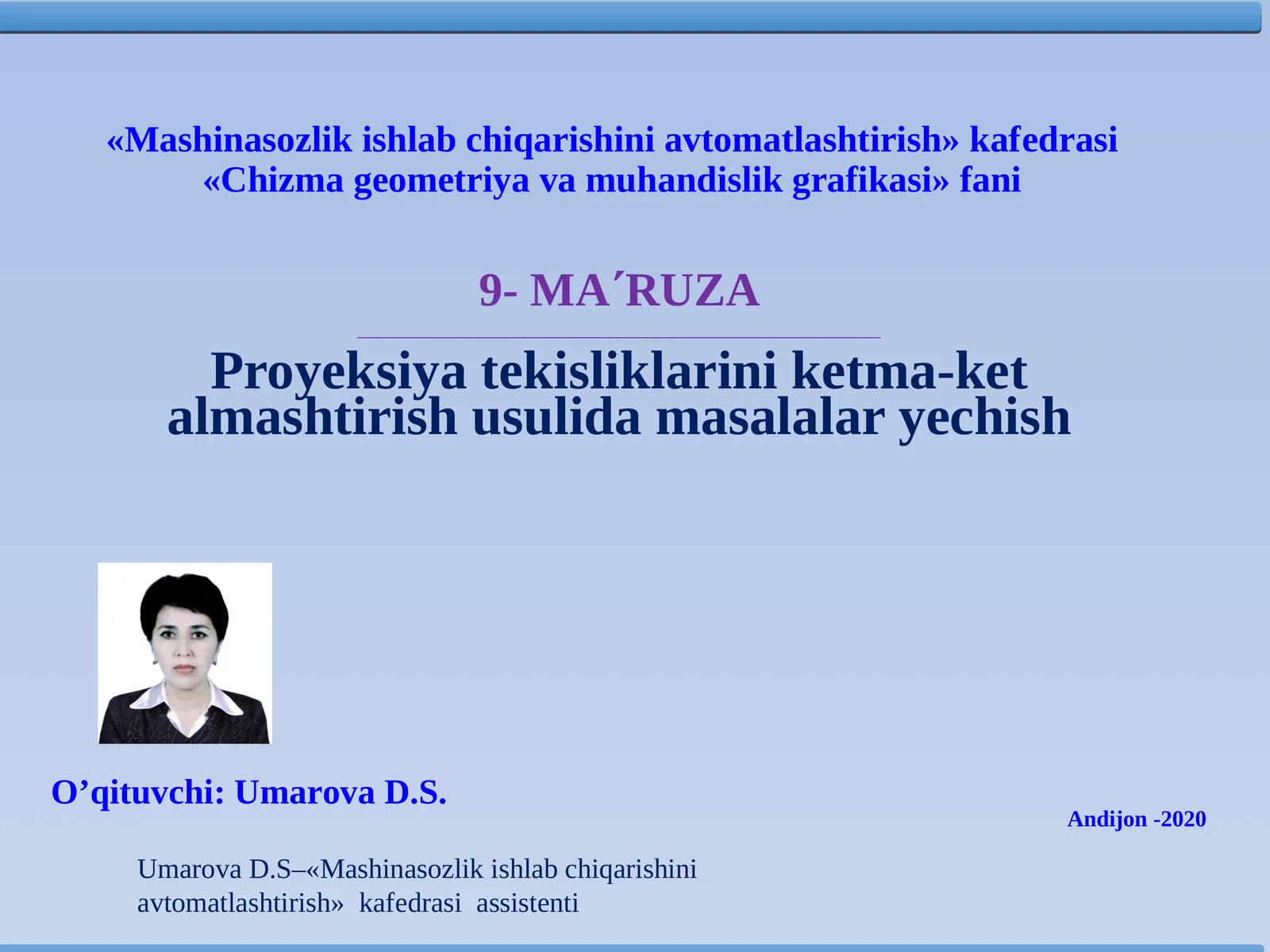 «Mashinasozlik ishlab chiqarishini avtomatlashtirish» kafedrasi
«Chizma geometriya va muhandislik grafikasi» fani

9- MA΄RUZA

Proyeksiya tekisliklarini ketma-ket almashtirish usulida masalalar yechish

O’qituvchi: Umarova D.S.

Andijon -2020

Umarova D.S–«Mashinasozlik ishlab chiqarishini avtomatlashtirish» kafedrasi assistenti